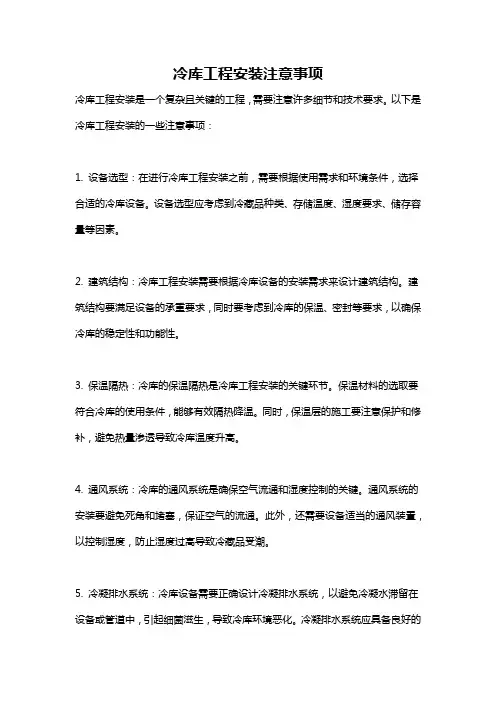 冷库工程安装注意事项

冷库工程安装是一个复杂且关键的工程，需要注意许多细节和技术要求。以下是冷库工程安装的一些注意事项：

1. 设备选型：在进行冷库工程安装之前，需要根据使用需求和环境条件，选择合适的冷库设备。设备选型应考虑到冷藏品种类、存储温度、湿度要求、储存容量等因素。

2. 建筑结构：冷库工程安装需要根据冷库设备的安装需求来设计建筑结构。建筑结构要满足设备的承重要求，同时要考虑到冷库的保温、密封等要求，以确保冷库的稳定性和功能性。

3. 保温隔热：冷库的保温隔热是冷库工程安装的关键环节。保温材料的选取要符合冷库的使用条件，能够有效隔热降温。同时，保温层的施工要注意保护和修补，避免热量渗透导致冷库温度升高。

4. 通风系统：冷库的通风系统是确保空气流通和湿度控制的关键。通风系统的安装要避免死角和堵塞，保证空气的流通。此外，还需要设备适当的通风装置，以控制湿度，防止湿度过高导致冷藏品受潮。

5. 冷凝排水系统：冷库设备需要正确设计冷凝排水系统，以避免冷凝水滞留在设备或管道中，引起细菌滋生，导致冷库环境恶化。冷凝排水系统应具备良好的